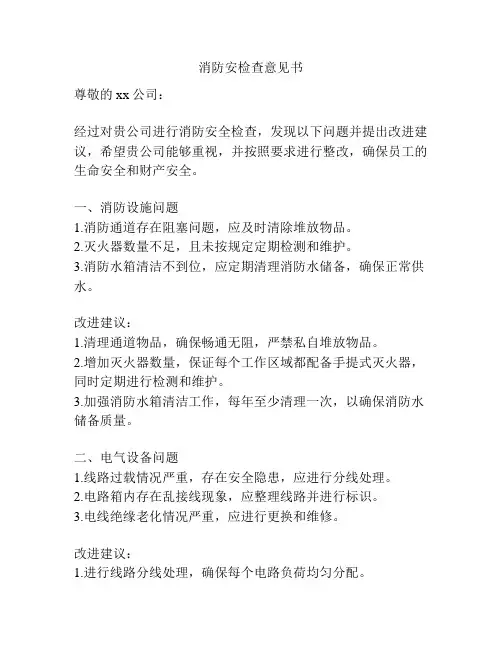 消防安检查意见书

尊敬的 xx 公司：

经过对贵公司进行消防安全检查，发现以下问题并提出改进建议，希望贵公司能够重视，并按照要求进行整改，确保员工的生命安全和财产安全。

一、消防设施问题
1.消防通道存在阻塞问题，应及时清除堆放物品。
2.灭火器数量不足，且未按规定定期检测和维护。
3.消防水箱清洁不到位，应定期清理消防水储备，确保正常供水。

改进建议：
1.清理通道物品，确保畅通无阻，严禁私自堆放物品。
2.增加灭火器数量，保证每个工作区域都配备手提式灭火器，同时定期进行检测和维护。
3.加强消防水箱清洁工作，每年至少清理一次，以确保消防水储备质量。

二、电气设备问题
1.线路过载情况严重，存在安全隐患，应进行分线处理。
2.电路箱内存在乱接线现象，应整理线路并进行标识。
3.电线绝缘老化情况严重，应进行更换和维修。

改进建议：
1.进行线路分线处理，确保每个电路负荷均匀分配。